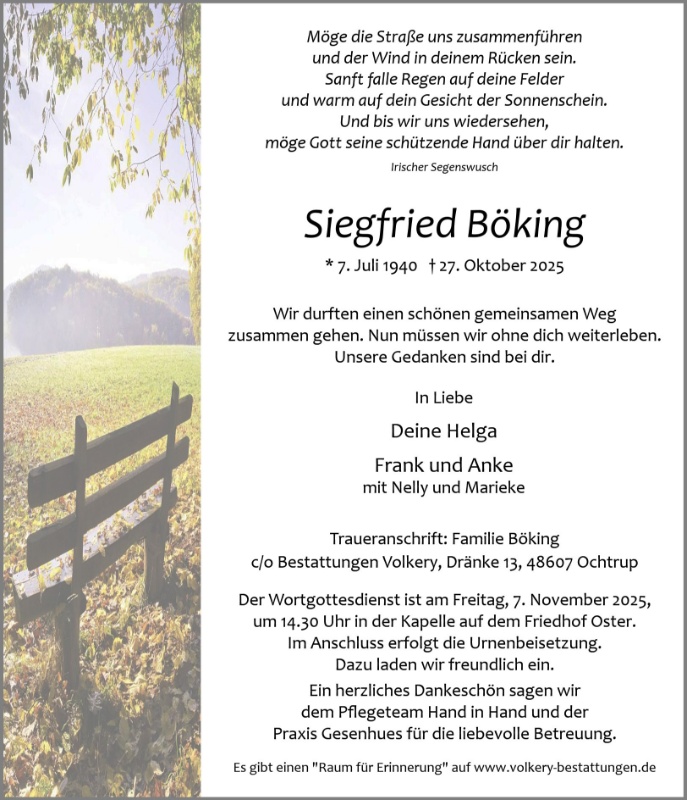 Möge die Straße uns zusammenführen
und der Wind in deinem Rücken sein.
Sanft falle Regen auf deine Felder
und warm auf dein Gesicht der Sonnenschein.
Und bis wir uns wiedersehen,
möge Gott seine schützende Hand über dir halten.

Irischer Segenswusch

Siegfried Böking

* 7. Juli 1940 † 27. Oktober 2025

Wir durften einen schönen gemeinsamen Weg zusammen gehen. Nun müssen wir ohne dich weiterleben. Unsere Gedanken sind bei dir.

In Liebe

Deine Helga

Frank und Anke
mit Nelly und Marieke

Traueranschrift: Familie Böking
c/o Bestattungen Volkery, Dränke 13, 48607 Ochtrup

Der Wortgottesdienst ist am Freitag, 7. November 2025, um 14.30 Uhr in der Kapelle auf dem Friedhof Oster. Im Anschluss erfolgt die Urnenbeisetzung. Dazu laden wir freundlich ein.

Ein herzliches Dankeschön sagen wir dem Pflegeteam Hand in Hand und der Praxis Gesenhues für die liebevolle Betreuung.

Es gibt einen "Raum für Erinnerung" auf www.volkery-bestattungen.de